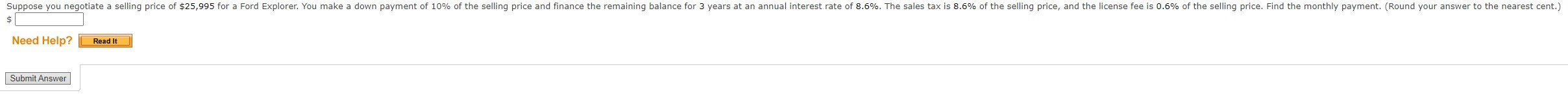 Suppose you negotiate a selling price of \$25,995 for a Ford Explorer. You make a down payment of 10% of the selling price and finance the remaining balance for 3 years at an annual interest rate of 8.6%. The sales tax is 8.6% of the selling price, and the license fee is 0.6% of the selling price. Find the monthly payment. (Round your answer to the nearest cent.)

\$

Need Help? Read It

Submit Answer